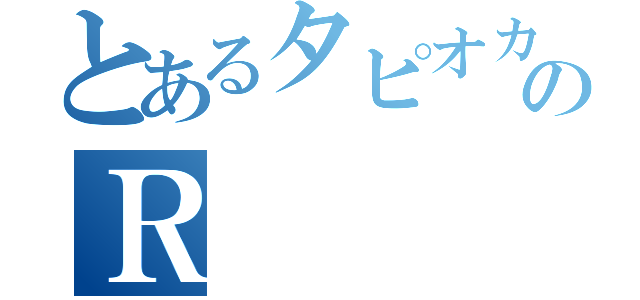 とあるタピオカの

R